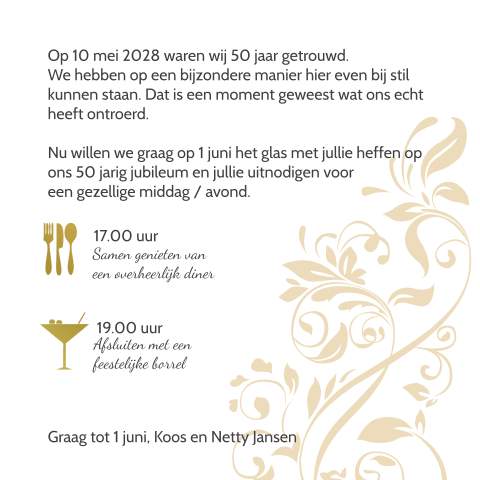 Op 10 mei 2028 waren wij 50 jaar getrouwd. We hebben op een bijzondere manier hier even bij stil kunnen staan. Dat is een moment geweest wat ons echt heeft ontroerd.

Nu willen we graag op 1 juni het glas met jullie heffen op ons 50 jarig jubileum en jullie uitnodigen voor een gezellige middag / avond.

17.00 uur
Samen genieten van een overheerlijk diner

19.00 uur
Afsluiten met een feestelijke borrel

Graag tot 1 juni, Koos en Netty Jansen